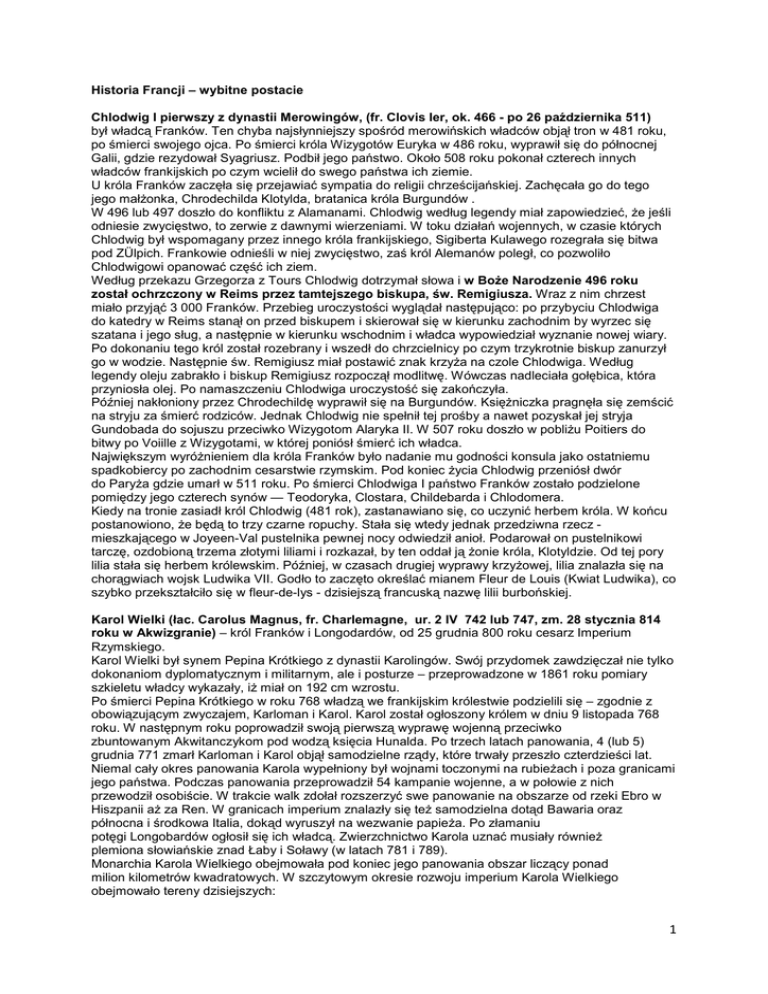 Historia Francji – wybitne postacie

Chlodwig I pierwszy z dynastii Merowingów, (fr. Clovis Ier, ok. 466 - po 26 października 511) był władcą Franków. Ten chyba najsłynniejszy spośród merowińskich władców objął tron w 481 roku, po śmierci swojego ojca. Po śmierci króla Wizygotów Euryka w 486 roku, wyprawił się do północnej Galii, gdzie rezydował Syagriusz. Podbił jego państwo. Około 508 roku pokonał czterech innych władców frankijskich po czym wcielił do swego państwa ich ziemie.
U króla Franków zaczęła się przejawiać sympatia do religii chrześcijańskiej. Zachęcała go do tego jego małżonka, Chrodechilda Klotylda, bratanica króla Burgundów .
W 496 lub 497 doszło do konfliktu z Alamanami. Chlodwig według legendy miał zapowiedzieć, że jeśli odniesie zwycięstwo, to zerwie z dawnymi wierzeniami. W toku działań wojennych, w czasie których Chlodwig był wspomagany przez innego króla frankijskiego, Sigiberta Kulawego rozegrała się bitwa pod ZÜlpich. Frankowie odnieśli w niej zwycięstwo, zaś król Alemanów poległ, co pozwoliło Chlodwigowi opanować część ich ziem.
Według przekazu Grzegorza z Tours Chlodwig dotrzymał słowa i w Boże Narodzenie 496 roku został ochrzczony w Reims przez tamtejszego biskupa, św. Remigiusza. Wraz z nim chrzest miało przyjąć 3 000 Franków. Przebieg uroczystości wyglądał następująco: po przybyciu Chlodwiga do katedry w Reims stanął on przed biskupem i skierował się w kierunku zachodnim by wyrzec się szatana i jego sług, a następnie w kierunku wschodnim i władca wypowiedział wyznanie nowej wiary. Po dokonaniu tego król został rozebrany i wszedł do chrzcielnicy po czym trzykrotnie biskup zanurzył go w wodzie. Następnie św. Remigiusz miał postawić znak krzyża na czole Chlodwiga. Według legendy oleju zabrakło i biskup Remigiusz rozpoczął modlitwę. Wówczas nadleciała gołębica, która przyniosła olej. Po namaszczeniu Chlodwiga uroczystość się zakończyła.
Później nakłoniony przez Chrodechildę wyprawił się na Burgundów. Księżniczka pragnęła się zemścić na stryju za śmierć rodziców. Jednak Chlodwig nie spełnił tej prośby a nawet pozyskał jej stryja Gundobada do sojuszu przeciwko Wizygotom Alaryka II. W 507 roku doszło w pobliżu Poitiers do bitwy po Voiille z Wizygotami, w której poniósł śmierć ich władca.
Największym wyróżnieniem dla króla Franków było nadanie mu godności konsula jako ostatniemu spadkobiercy po zachodnim cesarstwie rzymskim. Pod koniec życia Chlodwig przeniósł dwór do Paryża gdzie umarł w 511 roku. Po śmierci Chlodwiga I państwo Franków zostało podzielone pomiędzy jego czterech synów — Teodoryka, Clostara, Childebarda i Chlodomera.
Kiedy na tronie zasiadł król Chlodwig (481 rok), zastanawiano się, co uczynić herbem króla. W końcu postanowiono, że będą to trzy czarne ropuchy. Stała się wtedy jednak przedziwna rzecz - mieszkającego w Joyeen-Val pustelnika pewnej nocy odwiedził anioł. Podarował on pustelnikowi tarczę, ozdobioną trzema złotymi liliami i rozkazał, by ten oddał ją żonie króla, Klotyldzie. Od tej pory lilia stała się herbem królewskim. Później, w czasach drugiej wyprawy krzyżowej, lilia znalazła się na chorągwiach wojsk Ludwika VII. Godło to zaczęto określać mianem Fleur de Louis (Kwiat Ludwika), co szybko przekształciło się w fleur-de-lys - dzisiejszą francuską nazwę lilii burbońskiej.

Karol Wielki (łac. Carolus Magnus, fr. Charlemagne, ur. 2 IV 742 lub 747, zm. 28 stycznia 814 roku w Akwizgranie) – król Franków i Longodardów, od 25 grudnia 800 roku cesarz Imperium Rzymskiego.
Karol Wielki był synem Pepina Krótkiego z dynastii Karolingów. Swój przydomek zawdzięczał nie tylko dokonaniom dyplomatycznym i militarnym, ale i posturze – przeprowadzone w 1861 roku pomiary szkieletu władcy wykazały, iż miał on 192 cm wzrostu.
Po śmierci Pepina Krótkiego w roku 768 władzą we frankijskim królestwie podzielili się – zgodnie z obowiązującym zwyczajem, Karloman i Karol. Karol został ogłoszony królem w dniu 9 listopada 768 roku. W następnym roku poprowadził swoją pierwszą wyprawę wojenną przeciwko zbuntowanym Akwitanczykom pod wodzą księcia Hunalda. Po trzech latach panowania, 4 (lub 5) grudnia 771 zmarł Karloman i Karol objął samodzielne rządy, które trwały przeszło czterdzieści lat. Niemal cały okres panowania Karola wypełniony był wojnami toczonymi na rubieżach i poza granicami jego państwa. Podczas panowania przeprowadził 54 kampanie wojenne, a w połowie z nich przewodził osobiście. W trakcie walk zdołał rozszerzyć swe panowanie na obszarze od rzeki Ebro w Hiszpanii aż za Ren. W granicach imperium znalazły się też samodzielna dotąd Bawaria oraz północna i środkowa Italia, dokąd wyruszył na wezwanie papieża. Po złamaniu potęgi Longobardów ogłosił się ich władcą. Zwierzchnictwo Karola uznać musiały również plemiona słowiańskie znad Łaby i Soławy (w latach 781 i 789).
Monarchia Karola Wielkiego obejmowała pod koniec jego panowania obszar liczący ponad milion kilometrów kwadratowych. W szczytowym okresie rozwoju imperium Karola Wielkiego obejmowało tereny dzisiejszych:

1